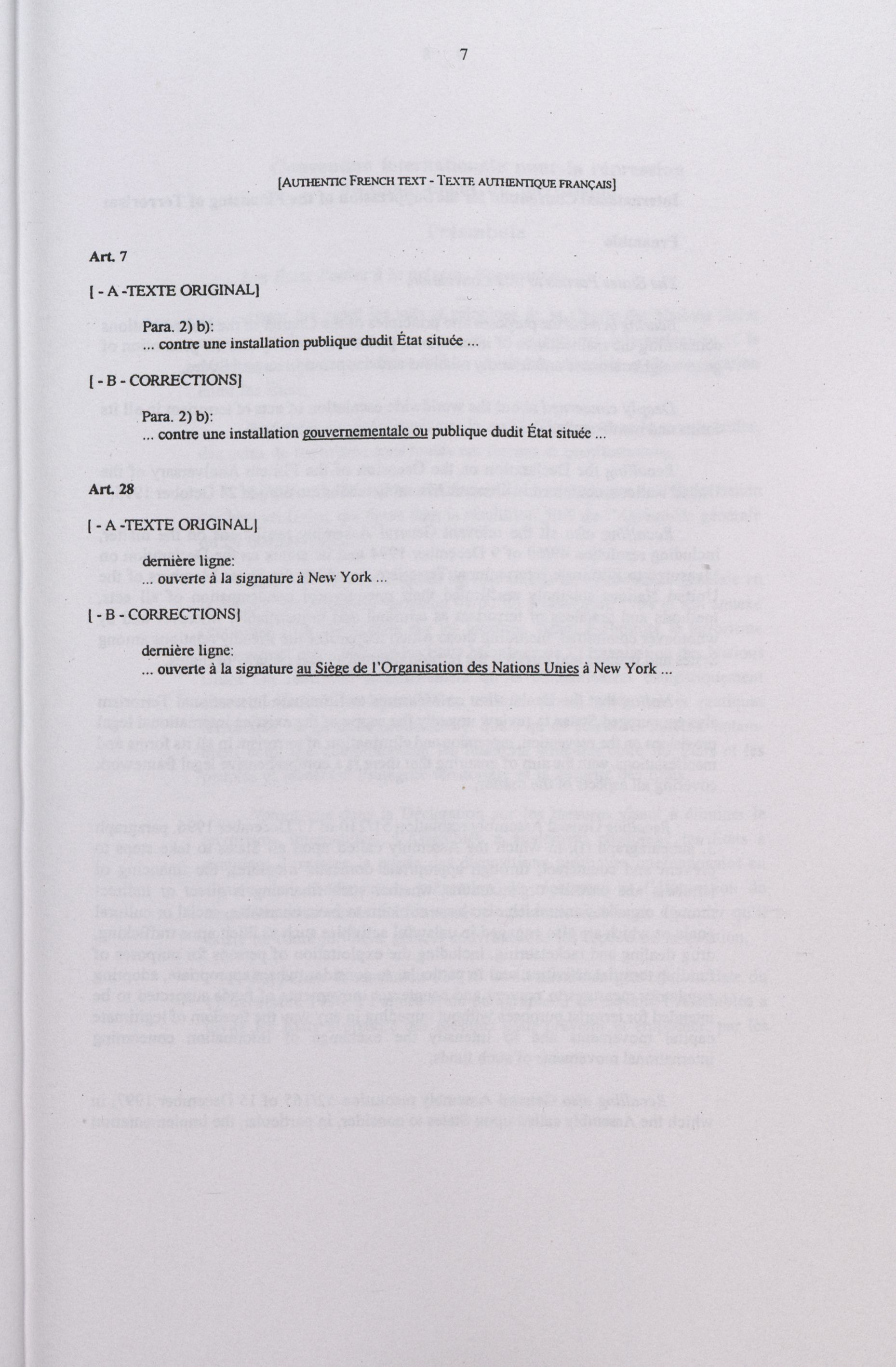 7

[AUTHENTIC FRENCH TEXT - TEXTE AUTHENTIQUE FRANÇAIS]

Art. 7

[ - A -TEXTE ORIGINAL]

Para. 2) b):
... contre une installation publique dudit État située ...

[ - B - CORRECTIONS]

Para. 2) b):
... contre une installation gouvernementale ou publique dudit État située ...

Art. 28

[ - A -TEXTE ORIGINAL]

dernière ligne:
... ouverte à la signature à New York ...

[ - B - CORRECTIONS]

dernière ligne:
... ouverte à la signature au Siège de l'Organisation des Nations Unies à New York ...